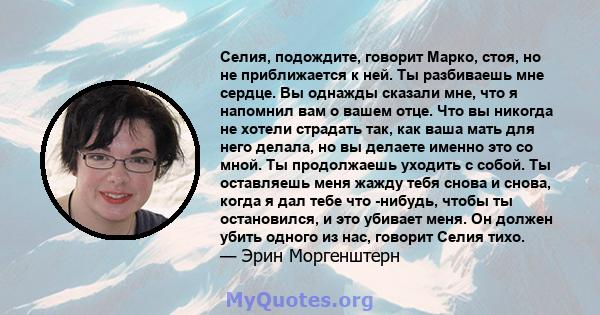 Селия, подождите, говорит Марко, стоя, но не приближается к ней. Ты разбиваешь мне сердце. Вы однажды сказали мне, что я напомнил вам о вашем отце. Что вы никогда не хотели страдать так, как ваша мать для него делала, но вы делаете именно это со мной. Ты продолжаешь уходить с собой. Ты оставляешь меня жажду тебя снова и снова, когда я дал тебе что -нибудь, чтобы ты остановился, и это убивает меня. Он должен убить одного из нас, говорит Селия тихо.
— Эрин Моргенштерн

MyQuotes.org